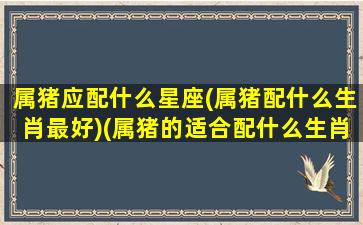 属猪应配什么星座(属猪配什么生肖最好)(属猪的适合配什么生肖